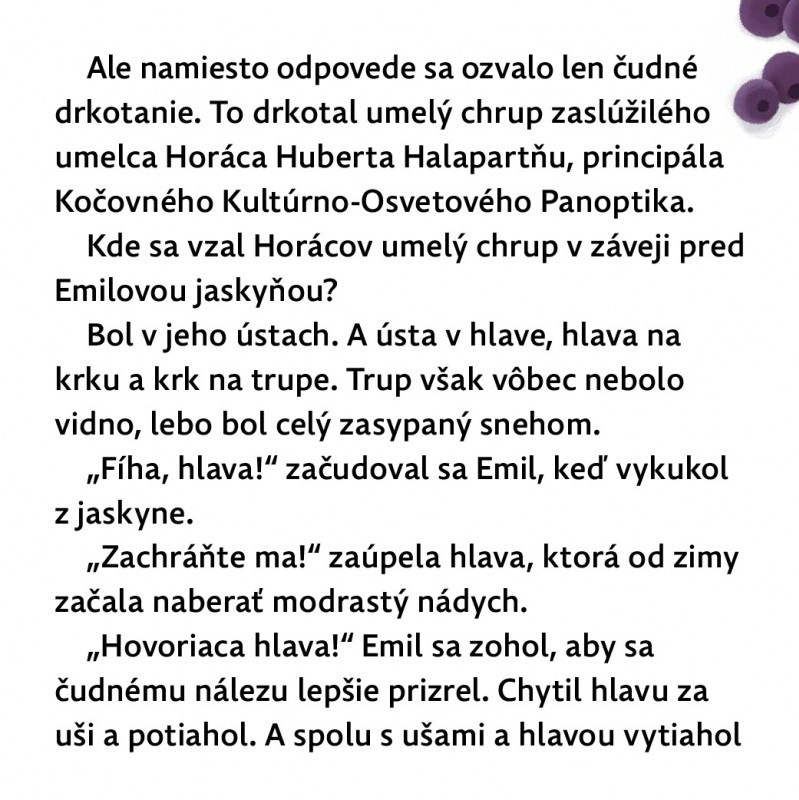 Ale namiesto odpovede sa ozvalo len čudné drkotanie. To drkotal umelý chrup zaslúžilého umelca Horáca Huberta Halapartňu, principála Kočovného Kultúrno-Osvetového Panoptika.

Kde sa vzal Horácov umelý chrup v záveji pred Emilovou jaskyňou?

Bol v jeho ústach. A ústa v hlave, hlava na krku a krk na trupe. Trup však vôbec nebolo vidno, lebo bol celý zasypaný snehom.

„Fíha, hlava!“ začudoval sa Emil, keď vykukol z jaskyne.

„Zachráňte ma!“ zaúpela hlava, ktorá od zimy začala naberať modrastý nádych.

„Hovoriaca hlava!“ Emil sa zohol, aby sa čudnému nálezu lepšie prizrel. Chytil hlavu za uši a potiahol. A spolu s ušami a hlavou vytiahol